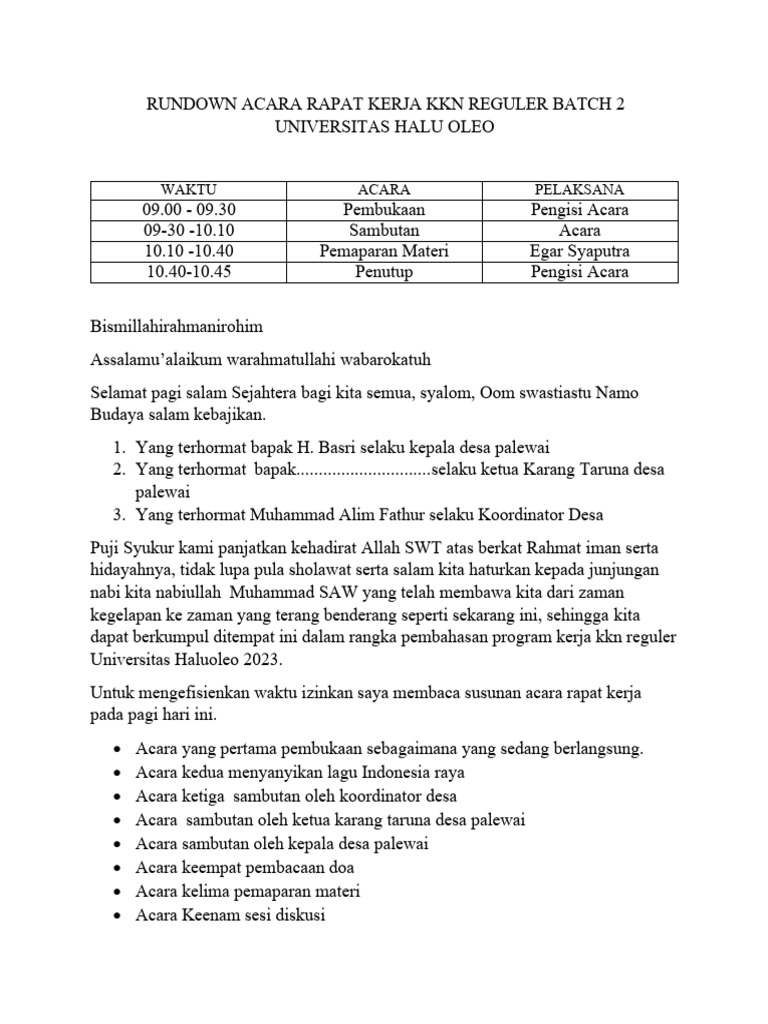 RUNDOWN ACARA RAPAT KERJA KKN REGULER BATCH 2
UNIVERSITAS HALU OLEO

| WAKTU | ACARA | PELAKSANA |
|---|---|---|
| 09.00 - 09.30 | Pembukaan | Pengisi Acara |
| 09-30 -10.10 | Sambutan | Acara |
| 10.10 -10.40 | Pemaparan Materi | Egar Syaputra |
| 10.40-10.45 | Penutup | Pengisi Acara |

Bismillahirahmanirohim

Assalamu'alaikum warahmatullahi wabarokatuh

Selamat pagi salam Sejahtera bagi kita semua, syalom, Oom swastiastu Namo Budaya salam kebajikan.

1. Yang terhormat bapak H. Basri selaku kepala desa palewai
2. Yang terhormat bapak..............................selaku ketua Karang Taruna desa palewai
3. Yang terhormat Muhammad Alim Fathur selaku Koordinator Desa

Puji Syukur kami panjatkan kehadirat Allah SWT atas berkat Rahmat iman serta hidayahnya, tidak lupa pula sholawat serta salam kita haturkan kepada junjungan nabi kita nabiullah Muhammad SAW yang telah membawa kita dari zaman kegelapan ke zaman yang terang benderang seperti sekarang ini, sehingga kita dapat berkumpul ditempat ini dalam rangka pembahasan program kerja kkn reguler Universitas Haluoleo 2023.

Untuk mengefisienkan waktu izinkan saya membaca susunan acara rapat kerja pada pagi hari ini.

• Acara yang pertama pembukaan sebagaimana yang sedang berlangsung.
• Acara kedua menyanyikan lagu Indonesia raya
• Acara ketiga sambutan oleh koordinator desa
• Acara sambutan oleh ketua karang taruna desa palewai
• Acara sambutan oleh kepala desa palewai
• Acara keempat pembacaan doa
• Acara kelima pemaparan materi
• Acara Keenam sesi diskusi